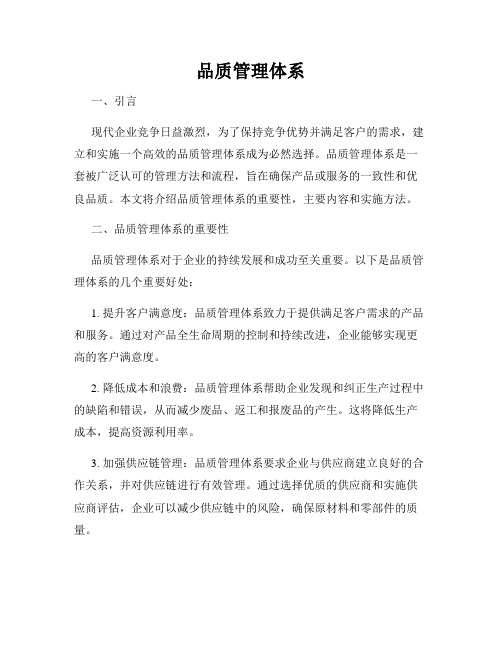 品质管理体系

一、引言

现代企业竞争日益激烈，为了保持竞争优势并满足客户的需求，建立和实施一个高效的品质管理体系成为必然选择。品质管理体系是一套被广泛认可的管理方法和流程，旨在确保产品或服务的一致性和优良品质。本文将介绍品质管理体系的重要性，主要内容和实施方法。

二、品质管理体系的重要性

品质管理体系对于企业的持续发展和成功至关重要。以下是品质管理体系的几个重要好处：

1. 提升客户满意度：品质管理体系致力于提供满足客户需求的产品和服务。通过对产品全生命周期的控制和持续改进，企业能够实现更高的客户满意度。

2. 降低成本和浪费：品质管理体系帮助企业发现和纠正生产过程中的缺陷和错误，从而减少废品、返工和报废品的产生。这将降低生产成本，提高资源利用率。

3. 加强供应链管理：品质管理体系要求企业与供应商建立良好的合作关系，并对供应链进行有效管理。通过选择优质的供应商和实施供应商评估，企业可以减少供应链中的风险，确保原材料和零部件的质量。